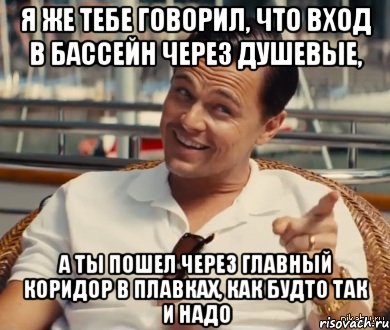 Я ЖЕ ТЕБЕ ГОВОРИЛ, ЧТО ВХОД В БАССЕЙН ЧЕРЕЗ ДУШЕВЫЕ,

А ТЫ ПОШЕЛ ЧЕРЕЗ ГЛАВНЫЙ КОРИДОР В ПЛАВКАХ, КАК БУДТО ТАК И НАДО

risovach.ru